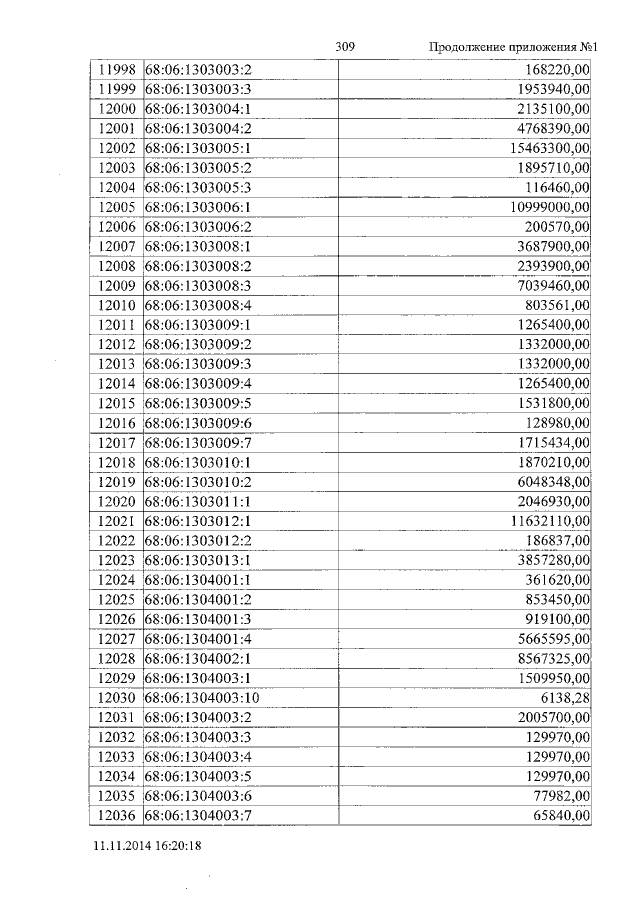 309 Продолжение приложения №1

| 11998 | 68:06:1303003:2 | 168220,00 |
|---|---|---|
| 11999 | 68:06:1303003:3 | 1953940,00 |
| 12000 | 68:06:1303004:1 | 2135100,00 |
| 12001 | 68:06:1303004:2 | 4768390,00 |
| 12002 | 68:06:1303005:1 | 15463300,00 |
| 12003 | 68:06:1303005:2 | 1895710,00 |
| 12004 | 68:06:1303005:3 | 116460,00 |
| 12005 | 68:06:1303006:1 | 10999000,00 |
| 12006 | 68:06:1303006:2 | 200570,00 |
| 12007 | 68:06:1303008:1 | 3687900,00 |
| 12008 | 68:06:1303008:2 | 2393900,00 |
| 12009 | 68:06:1303008:3 | 7039460,00 |
| 12010 | 68:06:1303008:4 | 803561,00 |
| 12011 | 68:06:1303009:1 | 1265400,00 |
| 12012 | 68:06:1303009:2 | 1332000,00 |
| 12013 | 68:06:1303009:3 | 1332000,00 |
| 12014 | 68:06:1303009:4 | 1265400,00 |
| 12015 | 68:06:1303009:5 | 1531800,00 |
| 12016 | 68:06:1303009:6 | 128980,00 |
| 12017 | 68:06:1303009:7 | 1715434,00 |
| 12018 | 68:06:1303010:1 | 1870210,00 |
| 12019 | 68:06:1303010:2 | 6048348,00 |
| 12020 | 68:06:1303011:1 | 2046930,00 |
| 12021 | 68:06:1303012:1 | 11632110,00 |
| 12022 | 68:06:1303012:2 | 186837,00 |
| 12023 | 68:06:1303013:1 | 3857280,00 |
| 12024 | 68:06:1304001:1 | 361620,00 |
| 12025 | 68:06:1304001:2 | 853450,00 |
| 12026 | 68:06:1304001:3 | 919100,00 |
| 12027 | 68:06:1304001:4 | 5665595,00 |
| 12028 | 68:06:1304002:1 | 8567325,00 |
| 12029 | 68:06:1304003:1 | 1509950,00 |
| 12030 | 68:06:1304003:10 | 6138,28 |
| 12031 | 68:06:1304003:2 | 2005700,00 |
| 12032 | 68:06:1304003:3 | 129970,00 |
| 12033 | 68:06:1304003:4 | 129970,00 |
| 12034 | 68:06:1304003:5 | 129970,00 |
| 12035 | 68:06:1304003:6 | 77982,00 |
| 12036 | 68:06:1304003:7 | 65840,00 |

11.11.2014 16:20:18